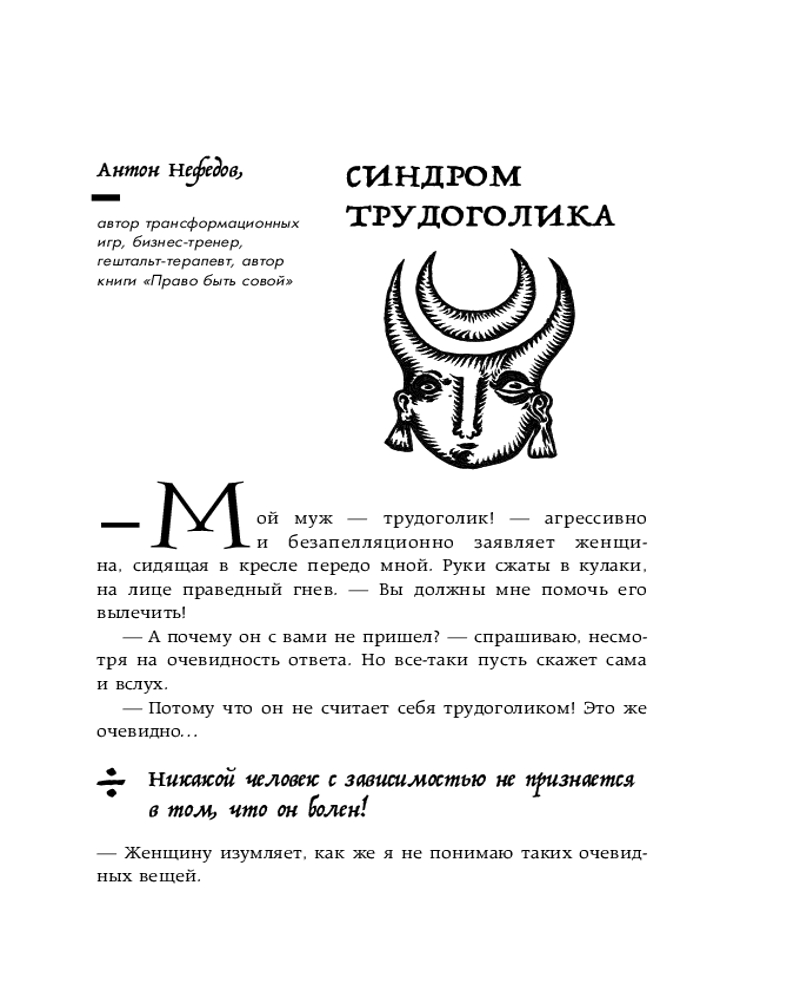 Антон Нефедов,

автор трансформационных игр, бизнес-тренер, гештальт-терапевт, автор книги «Право быть совой»

СИНДРОМ ТРУДОГОЛИКА

— Мой муж — трудоголик! — агрессивно и безапелляционно заявляет женщина, сидящая в кресле передо мной. Руки сжаты в кулаки, на лице праведный гнев. — Вы должны мне помочь его вылечить!

— А почему он с вами не пришел? — спрашиваю, несмотря на очевидность ответа. Но все-таки пусть скажет сама и вслух.

— Потому что он не считает себя трудоголиком! Это же очевидно...

Никакой человек с зависимостью не признается в том, что он болен!

— Женщину изумляет, как же я не понимаю таких очевидных вещей.